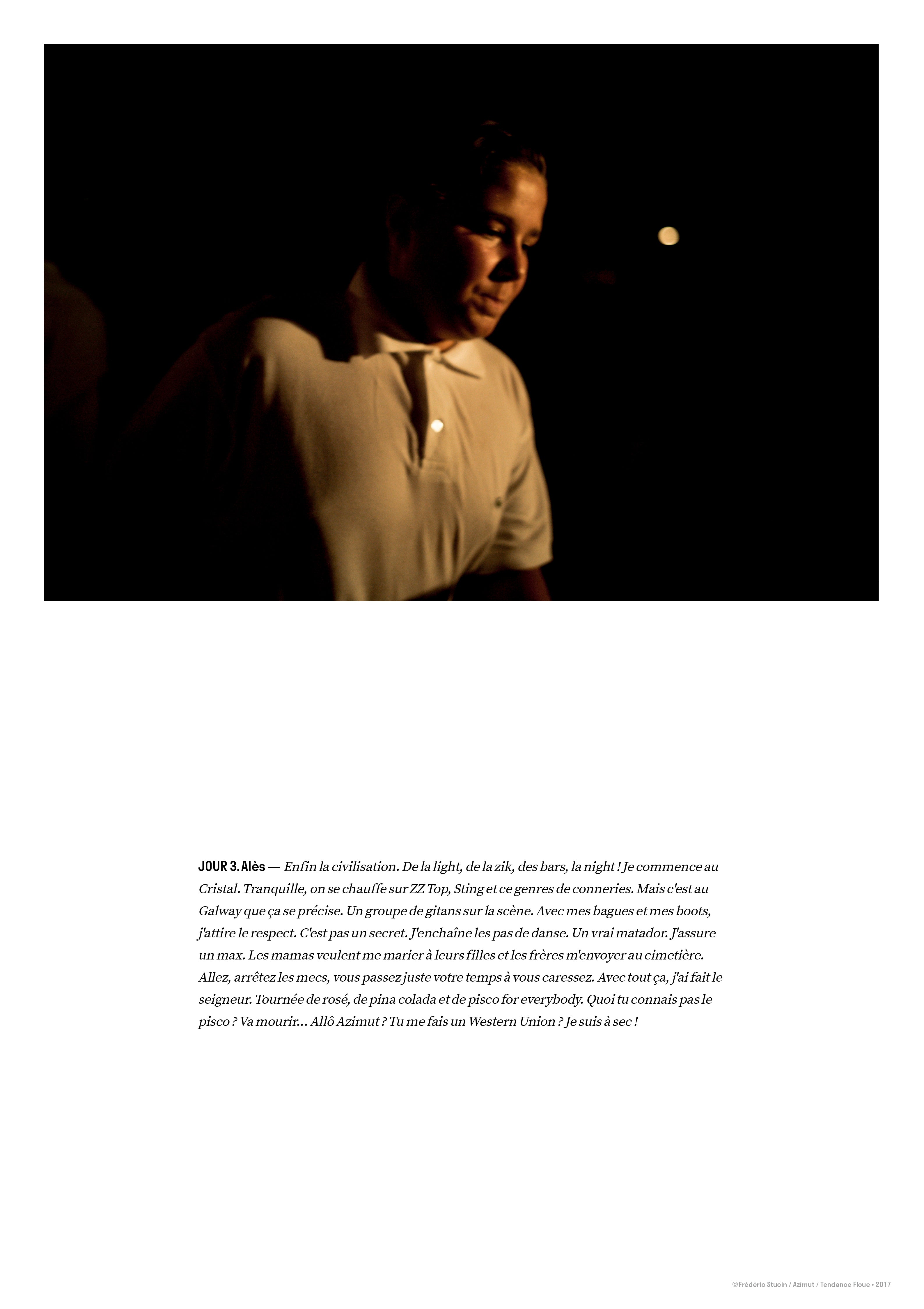 JOUR 3. Alès — Enfin la civilisation. De la light, de la zik, des bars, la night ! Je commence au Cristal. Tranquille, on se chauffe sur ZZ Top, Sting et ce genres de conneries. Mais c'est au Galway que ça se précise. Un groupe de gitans sur la scène. Avec mes bagues et mes boots, j'attire le respect. C'est pas un secret. J'enchaîne les pas de danse. Un vrai matador. J'assure un max. Les mamas veulent me marier à leurs filles et les frères m'envoyer au cimetière. Allez, arrêtez les mecs, vous passez juste votre temps à vous caressez. Avec tout ça, j'ai fait le seigneur. Tournée de rosé, de pina colada et de pisco for everybody. Quoi tu connais pas le pisco ? Va mourir… Allô Azimut ? Tu me fais un Western Union ? Je suis à sec !

©Frédéric Stucin / Azimut / Tendance Floue • 2017